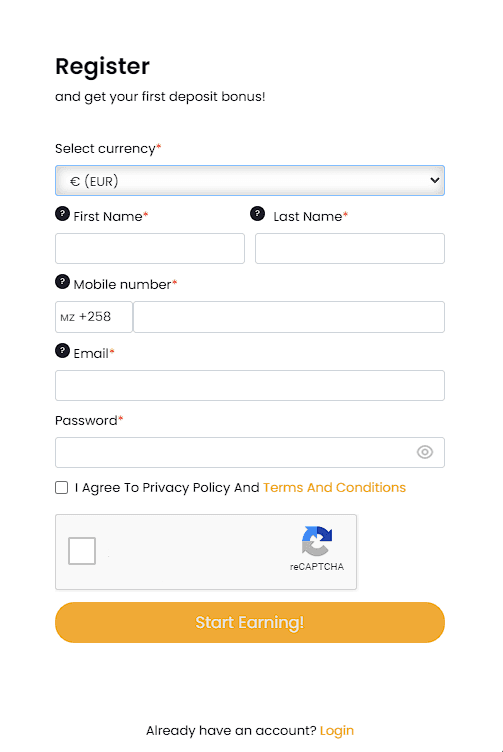 Register

and get your first deposit bonus!

Select currency*

€ (EUR)

? First Name*

? Last Name*

? Mobile number*

MZ +258

? Email*

Password*

I Agree To Privacy Policy And Terms And Conditions

reCAPTCHA

Start Earning!

Already have an account? Login